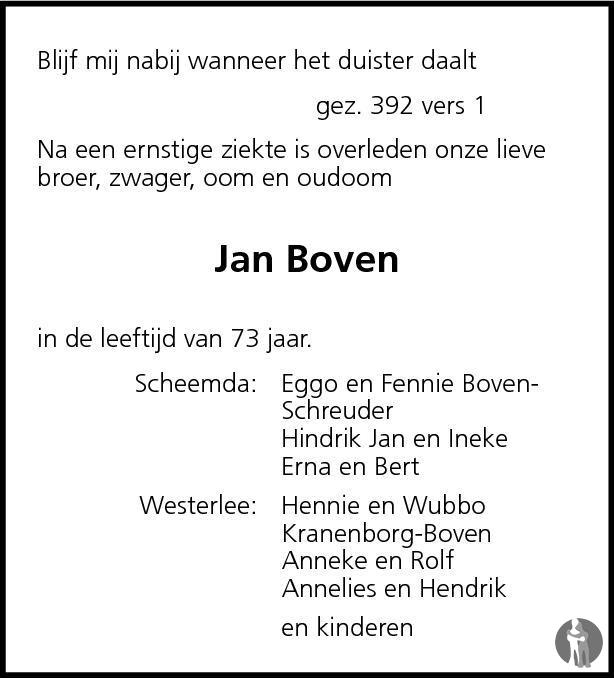 Blijf mij nabij wanneer het duister daalt

gez. 392 vers 1

Na een ernstige ziekte is overleden onze lieve broer, zwager, oom en oudoom

Jan Boven

in de leeftijd van 73 jaar.

Scheemda: Eggo en Fennie Boven-Schreuder
Hindrik Jan en Ineke
Erna en Bert

Westerlee: Hennie en Wubbo Kranenborg-Boven
Anneke en Rolf
Annelies en Hendrik

en kinderen